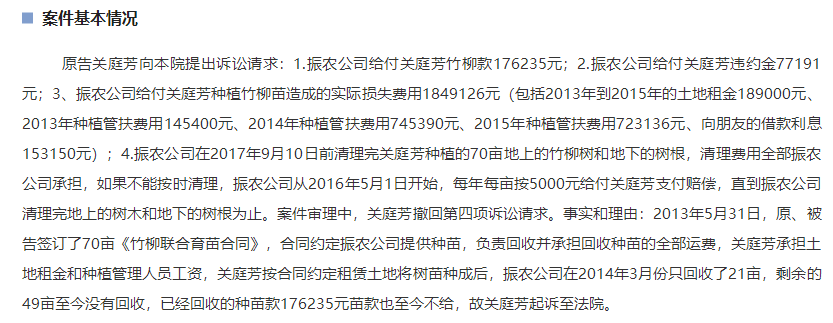 案件基本情况

原告关庭芳向本院提出诉讼请求：1.振农公司给付关庭芳竹柳款176235元；2.振农公司给付关庭芳违约金77191元；3、振农公司给付关庭芳种植竹柳苗造成的实际损失费用1849126元（包括2013年到2015年的土地租金189000元、2013年种植管扶费用145400元、2014年种植管扶费用745390元、2015年种植管扶费用723136元、向朋友的借款利息153150元）；4.振农公司在2017年9月10日前清理完关庭芳种植的70亩地上的竹柳树和地下的树根，清理费用全部振农公司承担，如果不能按时清理，振农公司从2016年5月1日开始，每年每亩按5000元给付关庭芳支付赔偿，直到振农公司清理完地上的树木和地下的树根为止。案件审理中，关庭芳撤回第四项诉讼请求。事实和理由：2013年5月31日，原、被告签订了70亩《竹柳联合育苗合同》，合同约定振农公司提供种苗，负责回收并承担回收种苗的全部运费，关庭芳承担土地租金和种植管理人员工资，关庭芳按合同约定租赁土地将树苗种成后，振农公司在2014年3月份只回收了21亩，剩余的49亩至今没有回收，已经回收的种苗款176235元苗款也至今不给，故关庭芳起诉至法院。